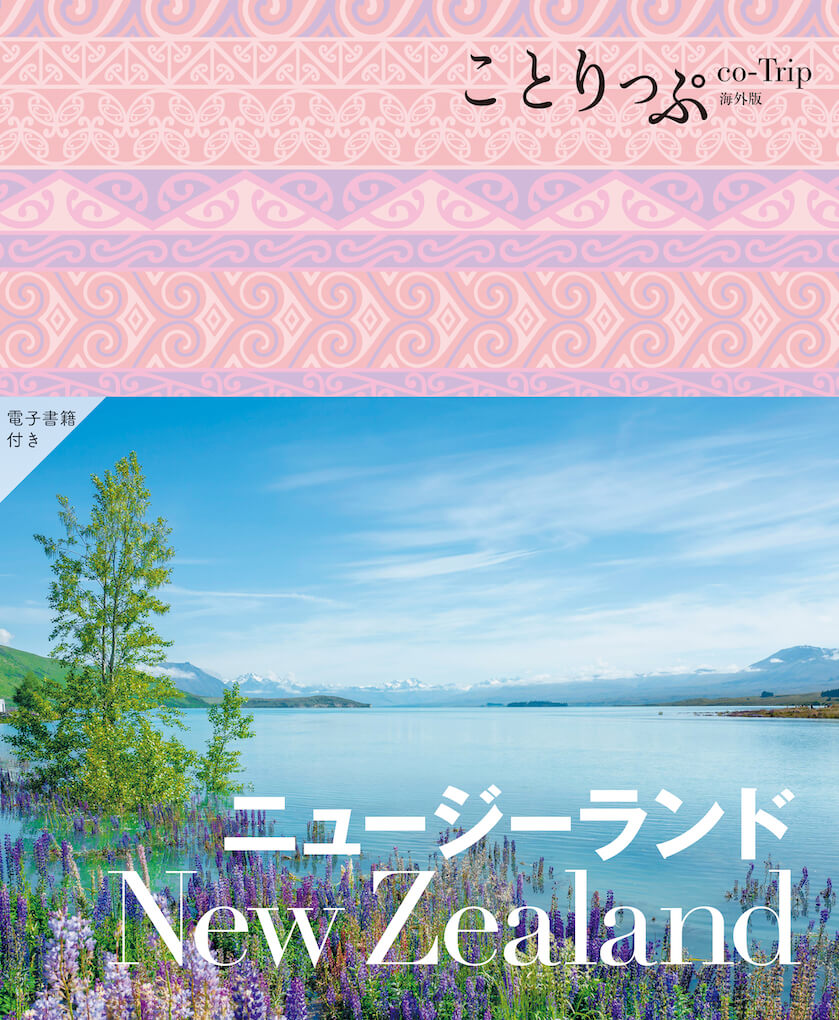 ことりっぷ co-Trip 海外版

電子書籍付き

ニュージーランド
New Zealand